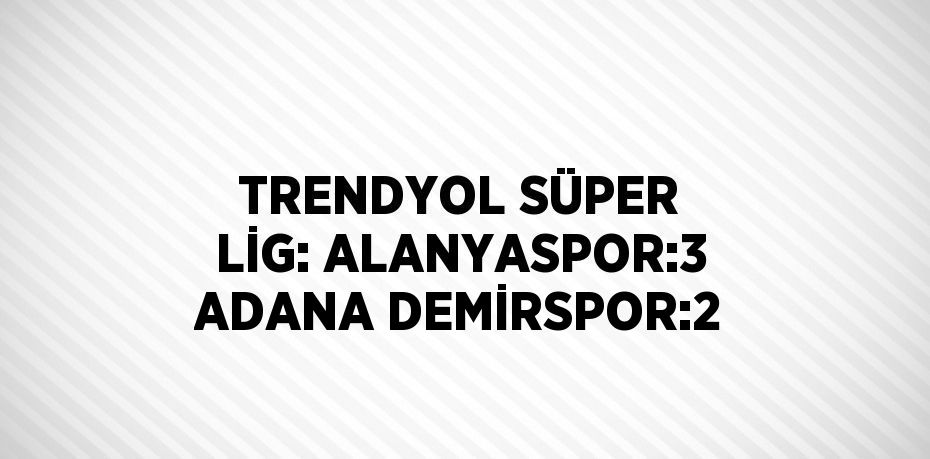 TRENDYOL SÜPER LİG: ALANYASPOR:3 ADANA DEMİRSPOR:2